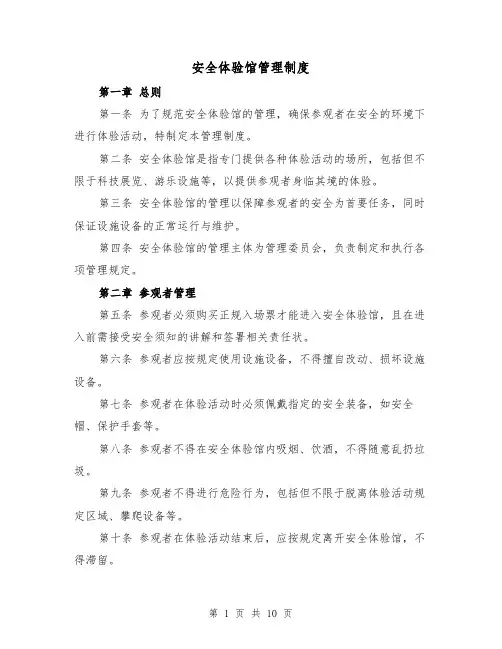 安全体验馆管理制度

第一章 总则

第一条 为了规范安全体验馆的管理，确保参观者在安全的环境下进行体验活动，特制定本管理制度。

第二条 安全体验馆是指专门提供各种体验活动的场所，包括但不限于科技展览、游乐设施等，以提供参观者身临其境的体验。

第三条 安全体验馆的管理以保障参观者的安全为首要任务，同时保证设施设备的正常运行与维护。

第四条 安全体验馆的管理主体为管理委员会，负责制定和执行各项管理规定。

第二章 参观者管理

第五条 参观者必须购买正规入场票才能进入安全体验馆，且在进入前需接受安全须知的讲解和签署相关责任状。

第六条 参观者应按规定使用设施设备，不得擅自改动、损坏设施设备。

第七条 参观者在体验活动时必须佩戴指定的安全装备，如安全帽、保护手套等。

第八条 参观者不得在安全体验馆内吸烟、饮酒，不得随意乱扔垃圾。

第九条 参观者不得进行危险行为，包括但不限于脱离体验活动规定区域、攀爬设备等。

第十条 参观者在体验活动结束后，应按规定离开安全体验馆，不得滞留。

第 1 页 共 10 页